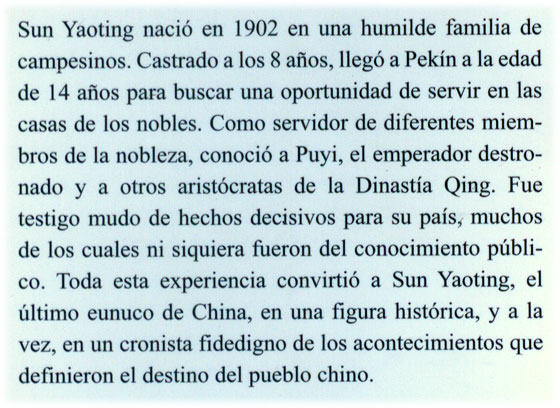 Sun Yaoting nació en 1902 en una humilde familia de campesinos. Castrado a los 8 años, llegó a Pekín a la edad de 14 años para buscar una oportunidad de servir en las casas de los nobles. Como servidor de diferentes miembros de la nobleza, conoció a Puyi, el emperador destronado y a otros aristócratas de la Dinastía Qing. Fue testigo mudo de hechos decisivos para su país, muchos de los cuales ni siquiera fueron del conocimiento público. Toda esta experiencia convirtió a Sun Yaoting, el último eunuco de China, en una figura histórica, y a la vez, en un cronista fidedigno de los acontecimientos que definieron el destino del pueblo chino.